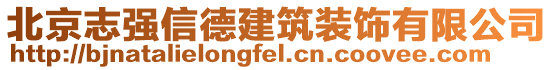 北京志强信德建筑装饰有限公司
http://bjnatalielongfel.cn.coovee.com